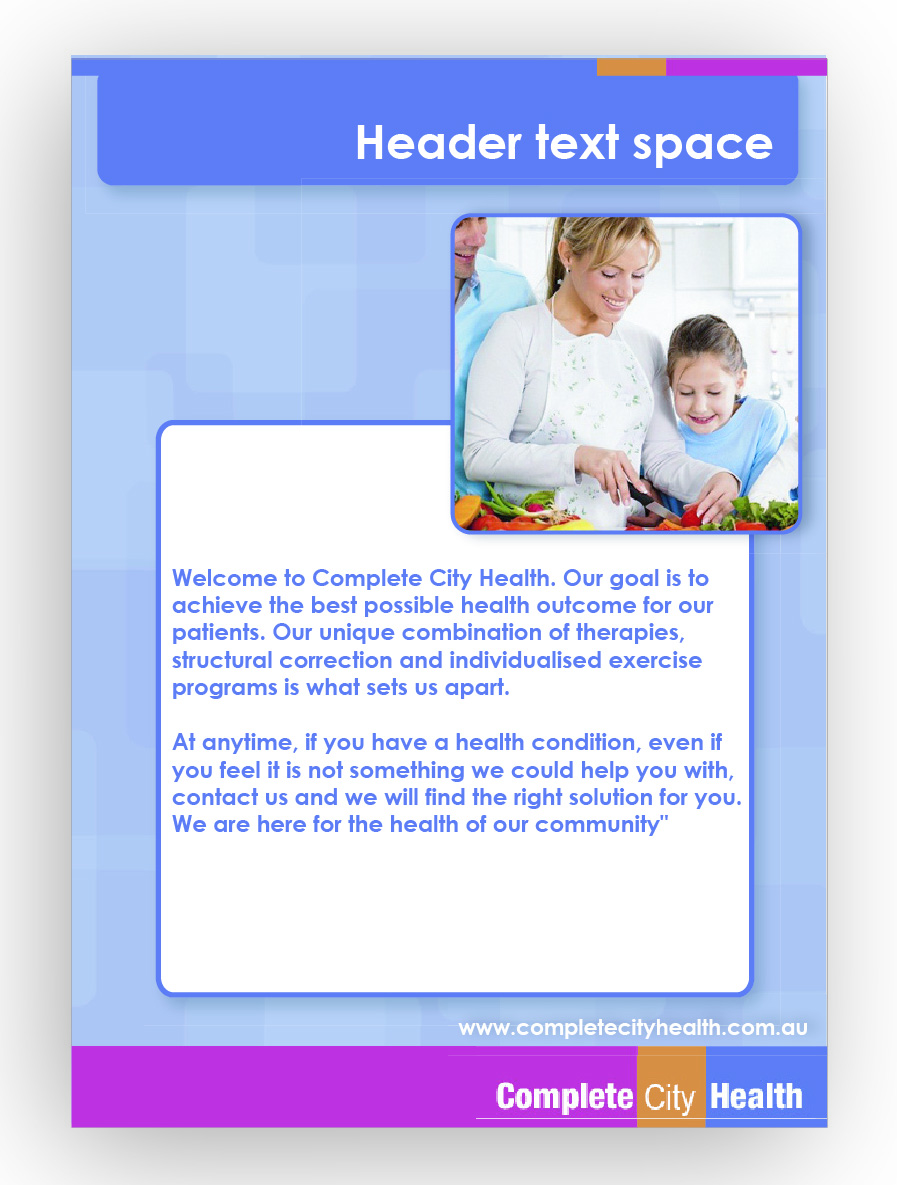 Header text space

Welcome to Complete City Health. Our goal is to achieve the best possible health outcome for our patients. Our unique combination of therapies, structural correction and individualised exercise programs is what sets us apart.

At anytime, if you have a health condition, even if you feel it is not something we could help you with, contact us and we will find the right solution for you. We are here for the health of our community"

www.completecityhealth.com.au

Complete City Health